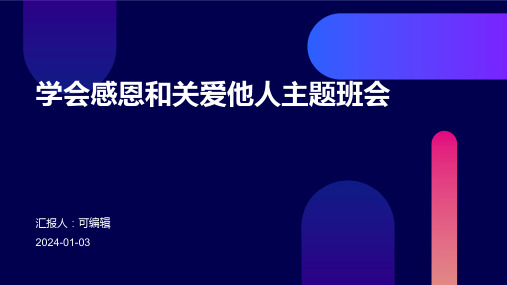 学会感恩和关爱他人主题班会

汇报人：可编辑

2024-01-03